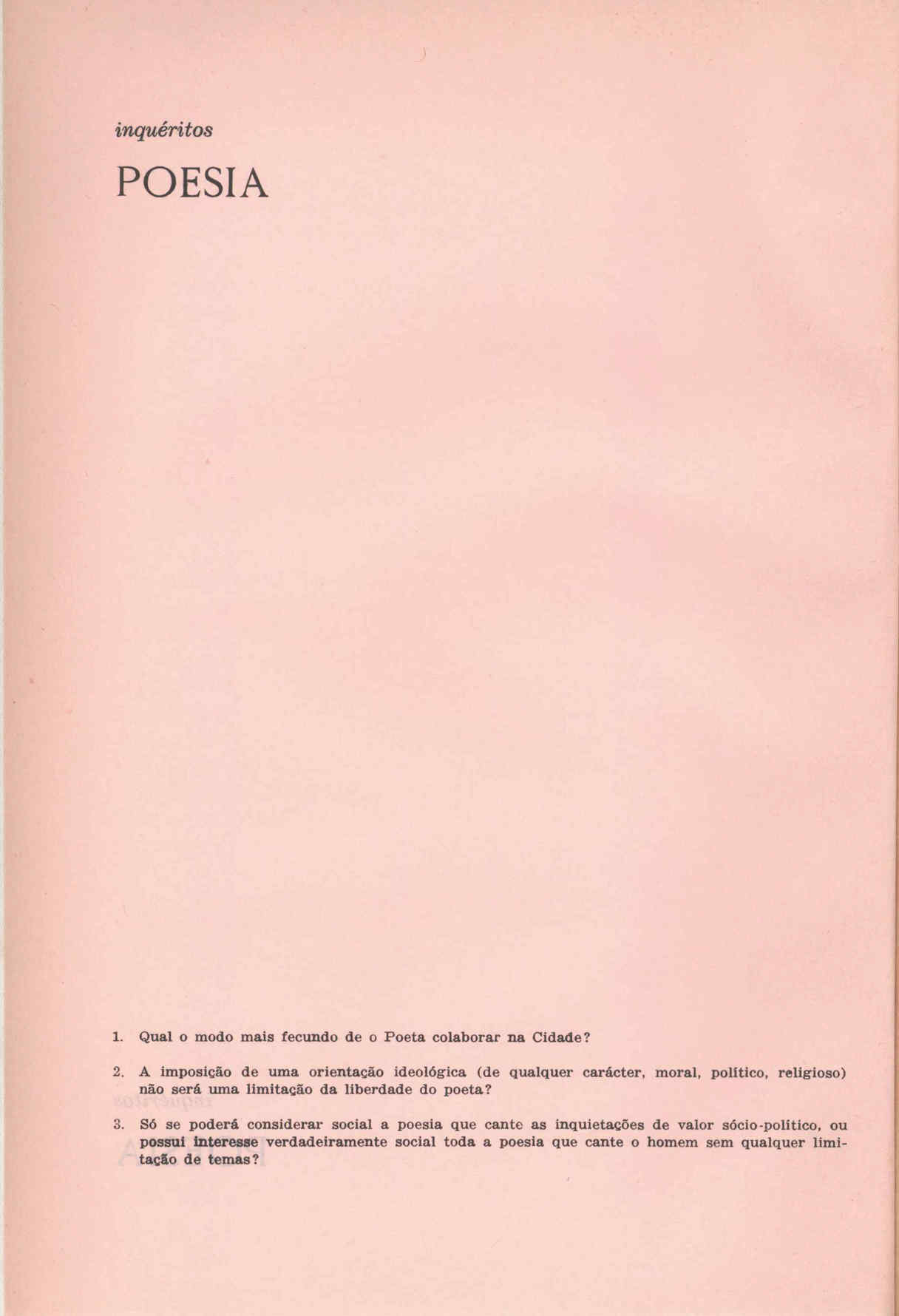 inquéritos

POESIA

1. Qual o modo mais fecundo de o Poeta colaborar na Cidade?

2. A imposição de uma orientação ideológica (de qualquer carácter, moral, político, religioso) não será uma limitação da liberdade do poeta?

3. Só se poderá considerar social a poesia que cante as inquietações de valor sócio-político, ou possui interesse verdadeiramente social toda a poesia que cante o homem sem qualquer limitação de temas?